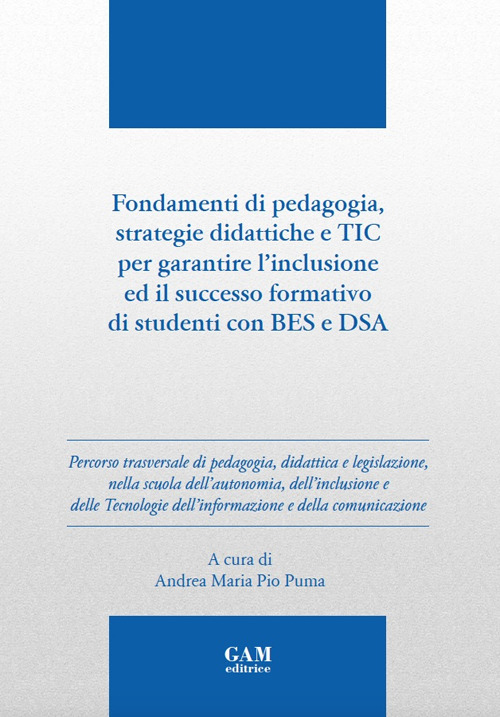 Fondamenti di pedagogia, strategie didattiche e TIC per garantire l'inclusione ed il successo formativo di studenti con BES e DSA

Percorso trasversale di pedagogia, didattica e legislazione, nella scuola dell'autonomia, dell'inclusione e delle Tecnologie dell'informazione e della comunicazione

A cura di
Andrea Maria Pio Puma

GAM
editrice